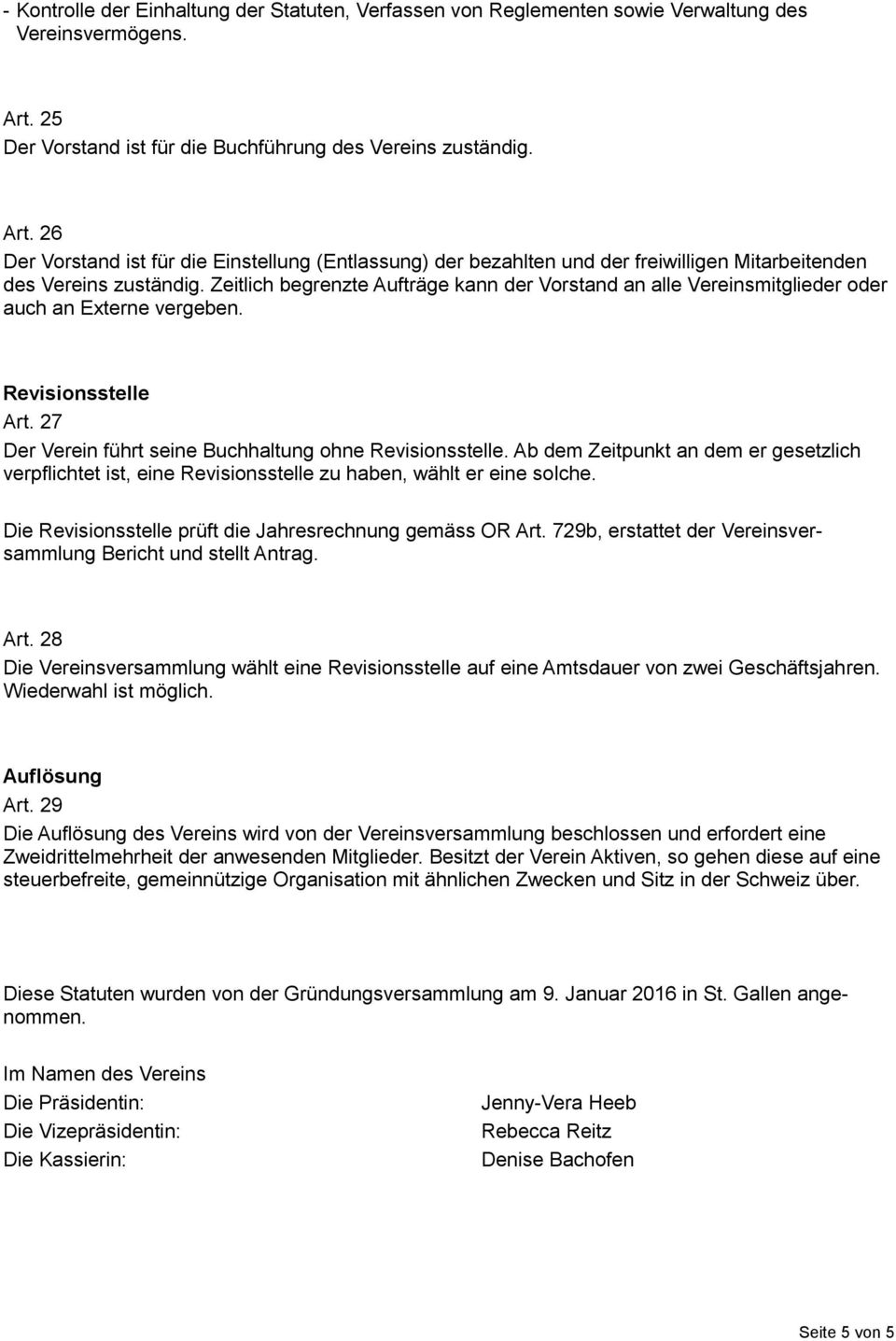 - Kontrolle der Einhaltung der Statuten, Verfassen von Reglementen sowie Verwaltung des Vereinsvermögens.

Art. 25
Der Vorstand ist für die Buchführung des Vereins zuständig.

Art. 26
Der Vorstand ist für die Einstellung (Entlassung) der bezahlten und der freiwilligen Mitarbeitenden des Vereins zuständig. Zeitlich begrenzte Aufträge kann der Vorstand an alle Vereinsmitglieder oder auch an Externe vergeben.

Revisionsstelle
Art. 27
Der Verein führt seine Buchhaltung ohne Revisionsstelle. Ab dem Zeitpunkt an dem er gesetzlich verpflichtet ist, eine Revisionsstelle zu haben, wählt er eine solche.

Die Revisionsstelle prüft die Jahresrechnung gemäss OR Art. 729b, erstattet der Vereinsversammlung Bericht und stellt Antrag.

Art. 28
Die Vereinsversammlung wählt eine Revisionsstelle auf eine Amtsdauer von zwei Geschäftsjahren. Wiederwahl ist möglich.

Auflösung
Art. 29
Die Auflösung des Vereins wird von der Vereinsversammlung beschlossen und erfordert eine Zweidrittelmehrheit der anwesenden Mitglieder. Besitzt der Verein Aktiven, so gehen diese auf eine steuerbefreite, gemeinnützige Organisation mit ähnlichen Zwecken und Sitz in der Schweiz über.

Diese Statuten wurden von der Gründungsversammlung am 9. Januar 2016 in St. Gallen angenommen.

Im Namen des Vereins
Die Präsidentin: Jenny-Vera Heeb
Die Vizepräsidentin: Rebecca Reitz
Die Kassierin: Denise Bachofen

Seite 5 von 5